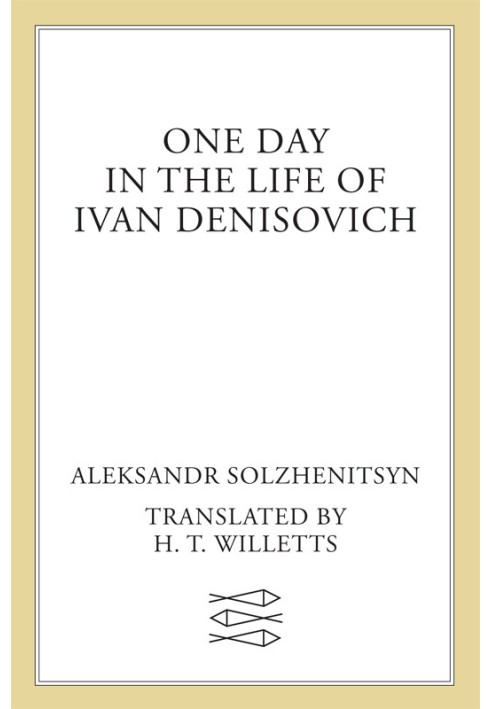 ONE DAY IN THE LIFE OF IVAN DENISOVICH

ALEKSANDR SOLZHENITSYN

TRANSLATED BY H. T. WILLETTS